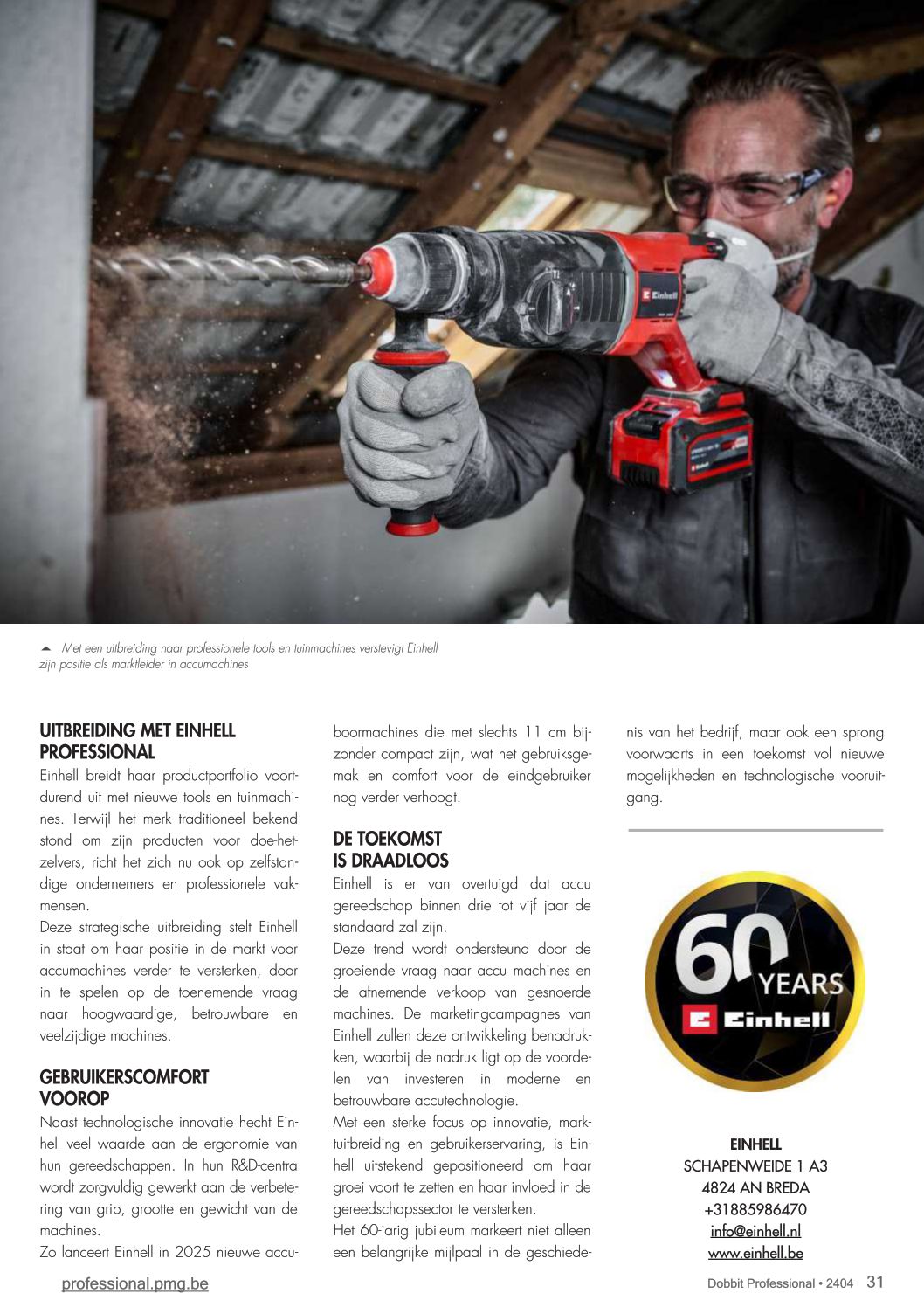 Einhell

Met een uitbreiding naar professionele tools en tuinmachines verstevigt Einhell zijn positie als marktleider in accumachines

UITBREIDING MET EINHELL PROFESSIONAL

Einhell breidt haar productportfolio voortdurend uit met nieuwe tools en tuinmachines. Terwijl het merk traditioneel bekend stond om zijn producten voor doe-het-zelvers, richt het zich nu ook op zelfstandige ondernemers en professionele vakmensen.

Deze strategische uitbreiding stelt Einhell in staat om haar positie in de markt voor accumachines verder te versterken, door in te spelen op de toenemende vraag naar hoogwaardige, betrouwbare en veelzijdige machines.

GEBRUIKERSCOMFORT VOOROP

Naast technologische innovatie hecht Einhell veel waarde aan de ergonomie van hun gereedschappen. In hun R&D-centra wordt zorgvuldig gewerkt aan de verbetering van grip, grootte en gewicht van de machines.

Zo lanceert Einhell in 2025 nieuwe accuboormachines die met slechts 11 cm bijzonder compact zijn, wat het gebruiksgemak en comfort voor de eindgebruiker nog verder verhoogt.

DE TOEKOMST IS DRAADLOOS

Einhell is er van overtuigd dat accu gereedschap binnen drie tot vijf jaar de standaard zal zijn.

Deze trend wordt ondersteund door de groeiende vraag naar accu machines en de afnemende verkoop van gesnoerde machines. De marketingcampagnes van Einhell zullen deze ontwikkeling benadrukken, waarbij de nadruk ligt op de voordelen van investeren in moderne en betrouwbare accutechnologie.

Met een sterke focus op innovatie, marktuitbreiding en gebruikerservaring, is Einhell uitstekend gepositioneerd om haar groei voort te zetten en haar invloed in de gereedschapssector te versterken.

Het 60-jarig jubileum markeert niet alleen een belangrijke mijlpaal in de geschiedenis van het bedrijf, maar ook een sprong voorwaarts in een toekomst vol nieuwe mogelijkheden en technologische vooruitgang.

60 YEARS
Einhell

EINHELL
SCHAPENWEIDE 1 A3
4824 AN BREDA
+31885986470
info@einhell.nl
www.einhell.be

professional.pmg.be

Dobbit Professional • 2404 31